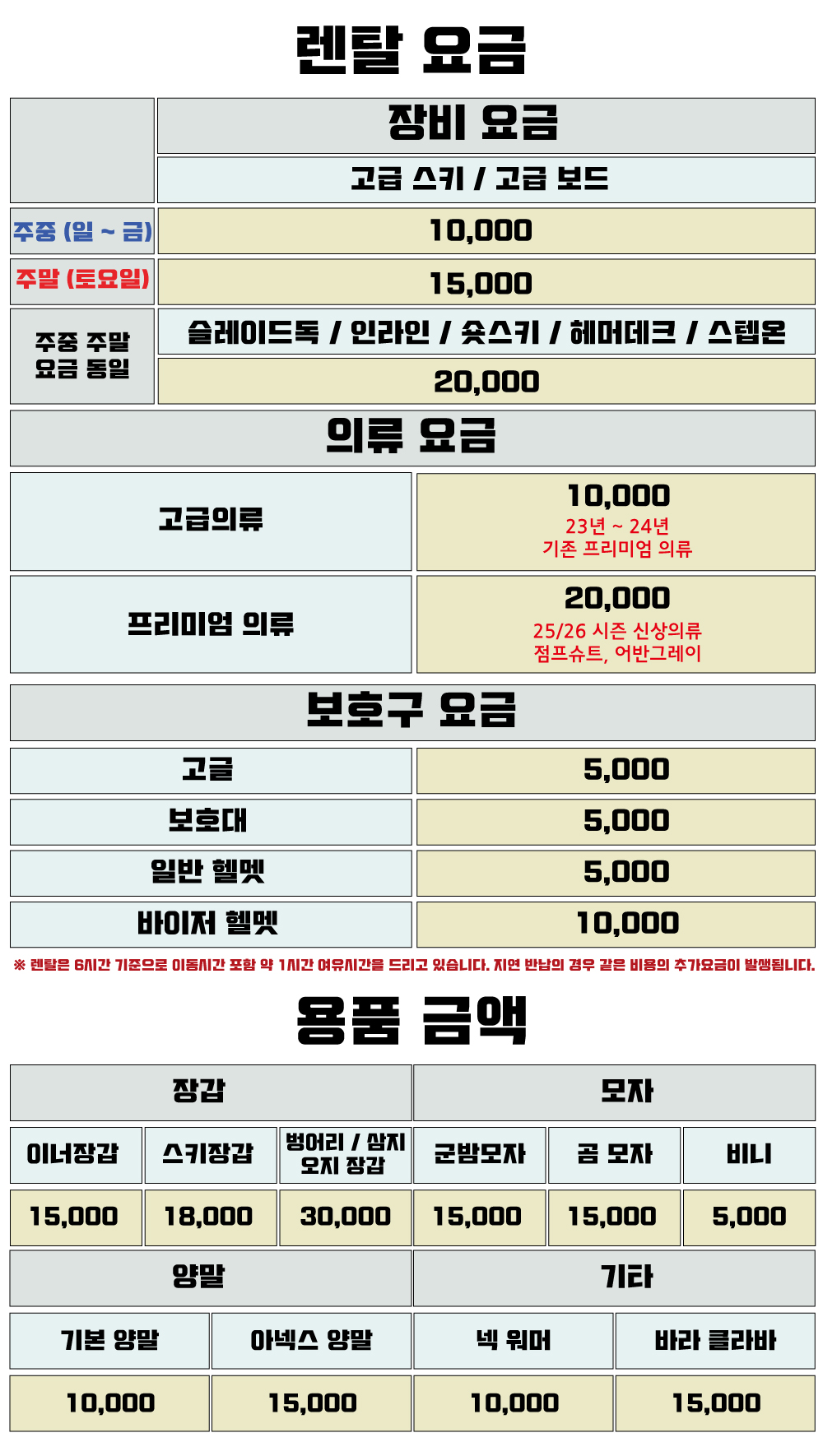 렌탈 요금

| | 장비 요금 |
|---|---|
| | 고급 스키 / 고급 보드 |
| 주중 (일 ~ 금) | 10,000 |
| 주말 (토요일) | 15,000 |
| 주중 주말 요금 동일 | 슬레이드독 / 인라인 / 숏스키 / 헤머데크 / 스텝온 |
| | 20,000 |

의류 요금

| 고급의류 | 10,000 23년 ~ 24년 기존 프리미엄 의류 |
|---|---|
| 프리미엄 의류 | 20,000 25/26 시즌 신상의류 점프슈트, 어반그레이 |

보호구 요금

| 고글 | 5,000 |
|---|---|
| 보호대 | 5,000 |
| 일반 헬멧 | 5,000 |
| 바이저 헬멧 | 10,000 |

※ 렌탈은 6시간 기준으로 이동시간 포함 약 1시간 여유시간을 드리고 있습니다. 지연 반납의 경우 같은 비용의 추가요금이 발생됩니다.

용품 금액

| 장갑 | | | 모자 | | |
|---|---|---|---|---|---|
| 이너장갑 | 스키장갑 | 벙어리 / 삼지 오지 장갑 | 군밤모자 | 곰 모자 | 비니 |
| 15,000 | 18,000 | 30,000 | 15,000 | 15,000 | 5,000 |

| 양말 | | 기타 | |
|---|---|---|---|
| 기본 양말 | 아넥스 양말 | 넥 워머 | 바라 클라바 |
| 10,000 | 15,000 | 10,000 | 15,000 |